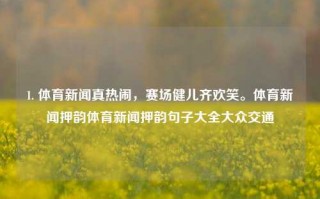 1. 体育新闻真热闹，赛场健儿齐欢笑。体育新闻押韵体育新闻押韵句子大全大众交通